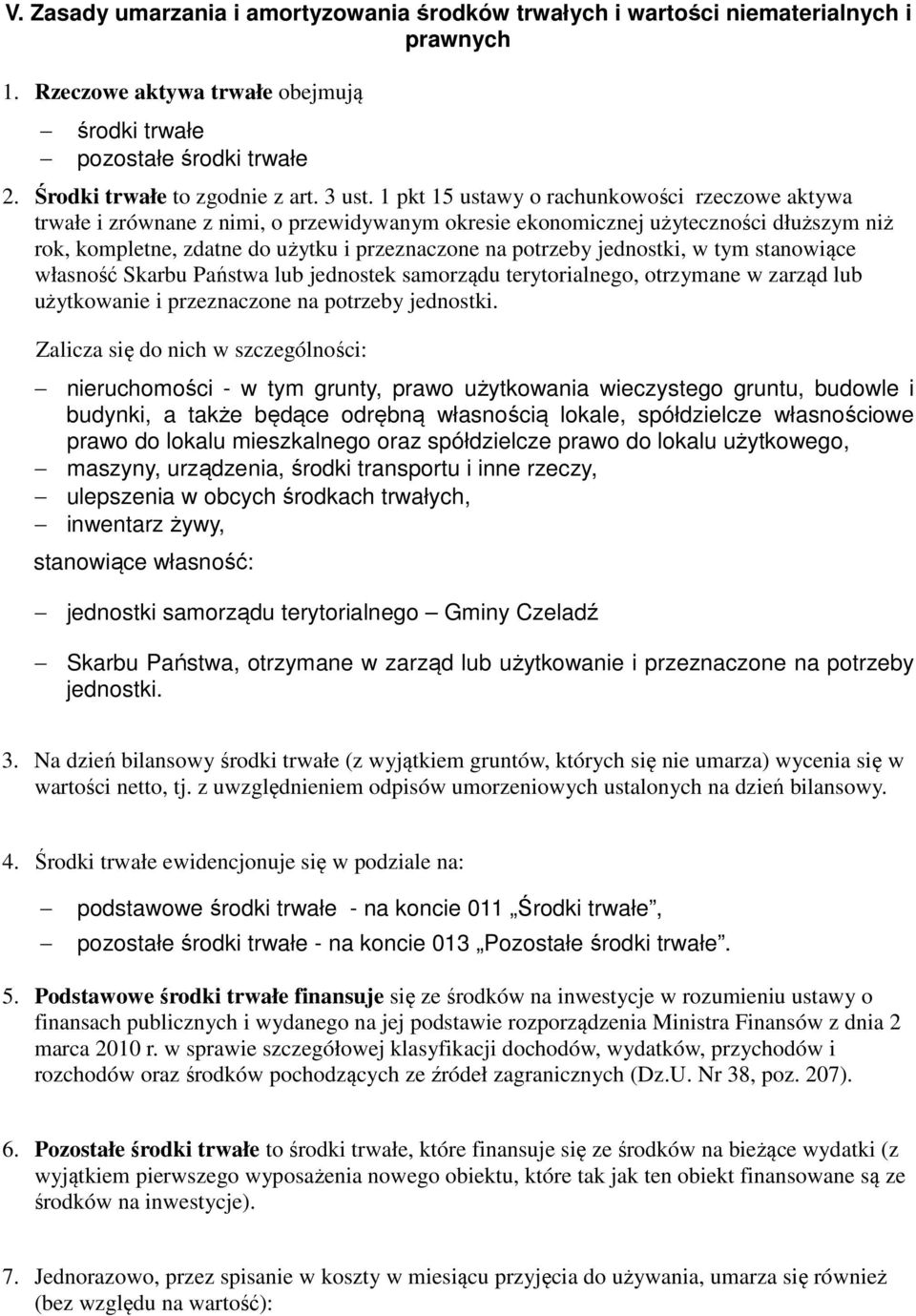 V. Zasady umarzania i amortyzowania środków trwałych i wartości niematerialnych i prawnych

1. Rzeczowe aktywa trwałe obejmują

– środki trwałe
– pozostałe środki trwałe

2. Środki trwałe to zgodnie z art. 3 ust. 1 pkt 15 ustawy o rachunkowości rzeczowe aktywa trwałe i zrównane z nimi, o przewidywanym okresie ekonomicznej użyteczności dłuższym niż rok, kompletne, zdatne do użytku i przeznaczone na potrzeby jednostki, w tym stanowiące własność Skarbu Państwa lub jednostek samorządu terytorialnego, otrzymane w zarząd lub użytkowanie i przeznaczone na potrzeby jednostki.

Zalicza się do nich w szczególności:

– nieruchomości - w tym grunty, prawo użytkowania wieczystego gruntu, budowle i budynki, a także będące odrębną własnością lokale, spółdzielcze własnościowe prawo do lokalu mieszkalnego oraz spółdzielcze prawo do lokalu użytkowego,
– maszyny, urządzenia, środki transportu i inne rzeczy,
– ulepszenia w obcych środkach trwałych,
– inwentarz żywy,

stanowiące własność:

– jednostki samorządu terytorialnego – Gminy Czeladź

– Skarbu Państwa, otrzymane w zarząd lub użytkowanie i przeznaczone na potrzeby jednostki.

3. Na dzień bilansowy środki trwałe (z wyjątkiem gruntów, których się nie umarza) wycenia się w wartości netto, tj. z uwzględnieniem odpisów umorzeniowych ustalonych na dzień bilansowy.

4. Środki trwałe ewidencjonuje się w podziale na:

– podstawowe środki trwałe - na koncie 011 „Środki trwałe”,
– pozostałe środki trwałe - na koncie 013 „Pozostałe środki trwałe”.

5. Podstawowe środki trwałe finansuje się ze środków na inwestycje w rozumieniu ustawy o finansach publicznych i wydanego na jej podstawie rozporządzenia Ministra Finansów z dnia 2 marca 2010 r. w sprawie szczegółowej klasyfikacji dochodów, wydatków, przychodów i rozchodów oraz środków pochodzących ze źródeł zagranicznych (Dz.U. Nr 38, poz. 207).

6. Pozostałe środki trwałe to środki trwałe, które finansuje się ze środków na bieżące wydatki (z wyjątkiem pierwszego wyposażenia nowego obiektu, które tak jak ten obiekt finansowane są ze środków na inwestycje).

7. Jednorazowo, przez spisanie w koszty w miesiącu przyjęcia do używania, umarza się również (bez względu na wartość):